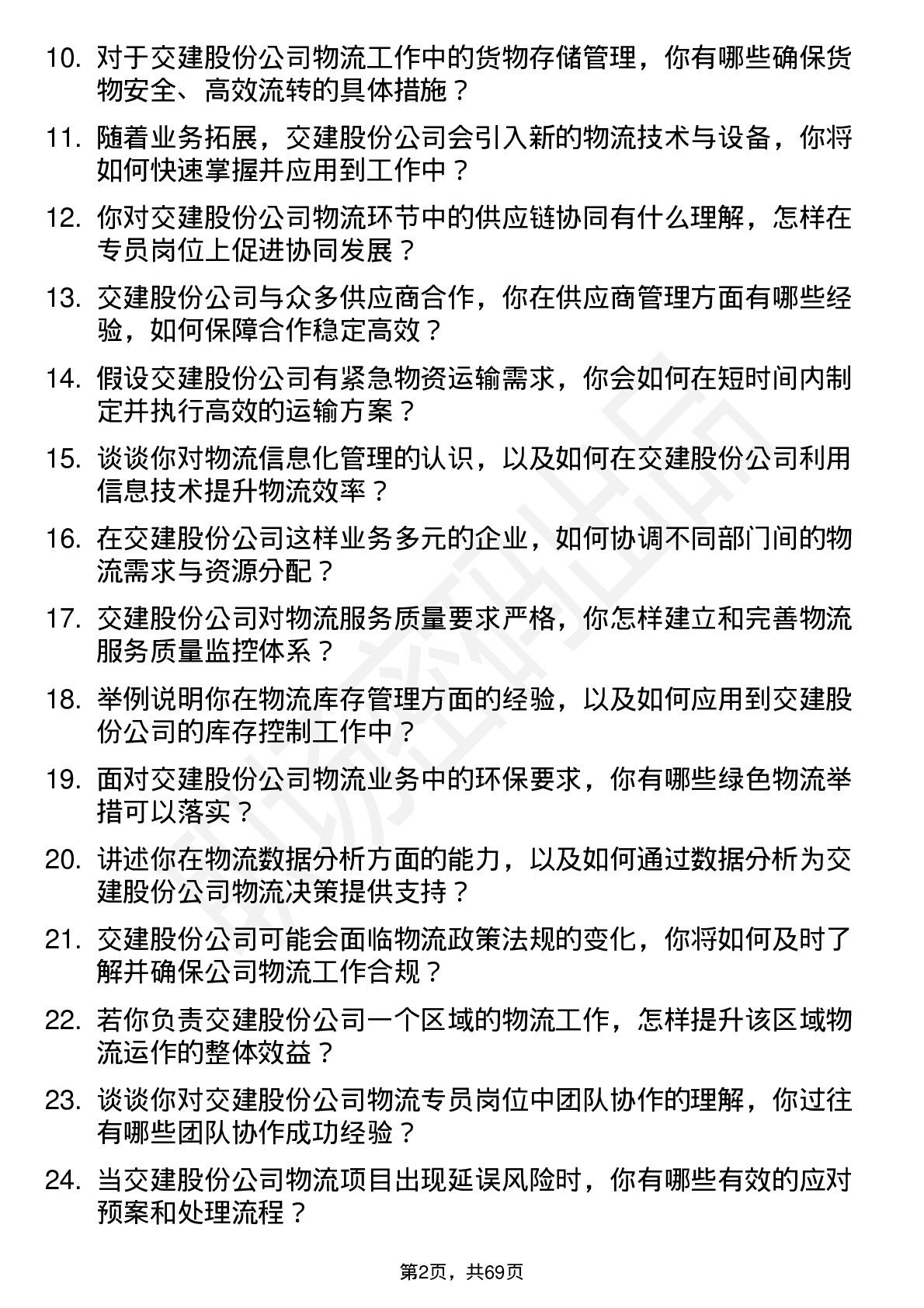 10. 对于交建股份公司物流工作中的货物存储管理，你有哪些确保货物安全、高效流转的具体措施？

11. 随着业务拓展，交建股份公司会引入新的物流技术与设备，你将如何快速掌握并应用到工作中？

12. 你对交建股份公司物流环节中的供应链协同有什么理解，怎样在专员岗位上促进协同发展？

13. 交建股份公司与众多供应商合作，你在供应商管理方面有哪些经验，如何保障合作稳定高效？

14. 假设交建股份公司有紧急物资运输需求，你会如何在短时间内制定并执行高效的运输方案？

15. 谈谈你对物流信息化管理的认识，以及如何在交建股份公司利用信息技术提升物流效率？

16. 在交建股份公司这样业务多元的企业，如何协调不同部门间的物流需求与资源分配？

17. 交建股份公司对物流服务质量要求严格，你怎样建立和完善物流服务质量监控体系？

18. 举例说明你在物流库存管理方面的经验，以及如何应用到交建股份公司的库存控制工作中？

19. 面对交建股份公司物流业务中的环保要求，你有哪些绿色物流举措可以落实？

20. 讲述你在物流数据分析方面的能力，以及如何通过数据分析为交建股份公司物流决策提供支持？

21. 交建股份公司可能会面临物流政策法规的变化，你将如何及时了解并确保公司物流工作合规？

22. 若你负责交建股份公司一个区域的物流工作，怎样提升该区域物流运作的整体效益？

23. 谈谈你对交建股份公司物流专员岗位中团队协作的理解，你过往有哪些团队协作成功经验？

24. 当交建股份公司物流项目出现延误风险时，你有哪些有效的应对预案和处理流程？

第2页，共69页